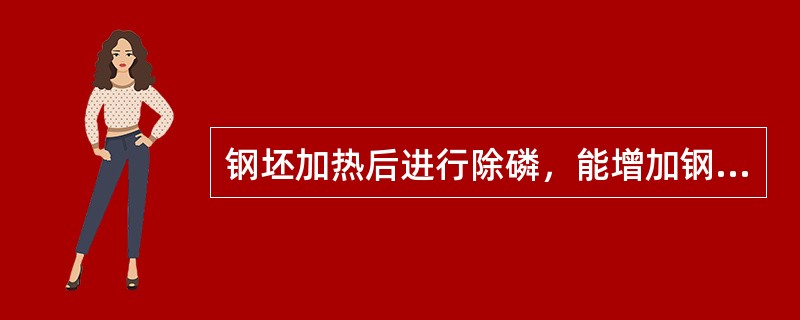 钢坯加热后进行除磷，能增加钢...